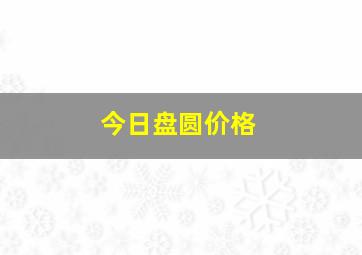 今日盘圆价格